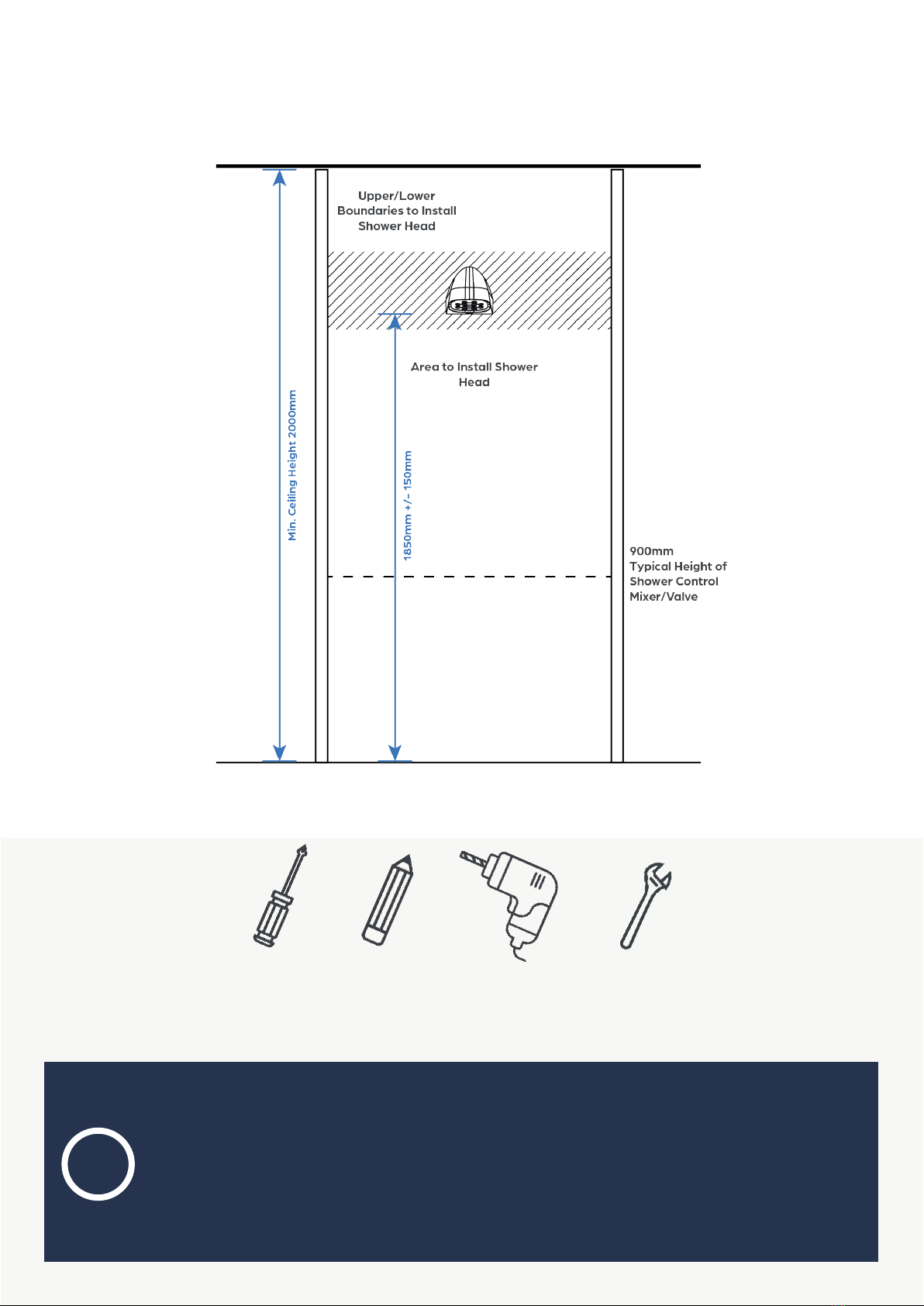 Upper/Lower Boundaries to Install Shower Head

Area to Install Shower Head

Min. Ceiling Height 2000mm

1850mm +/- 150mm

900mm
Typical Height of Shower Control Mixer/Valve